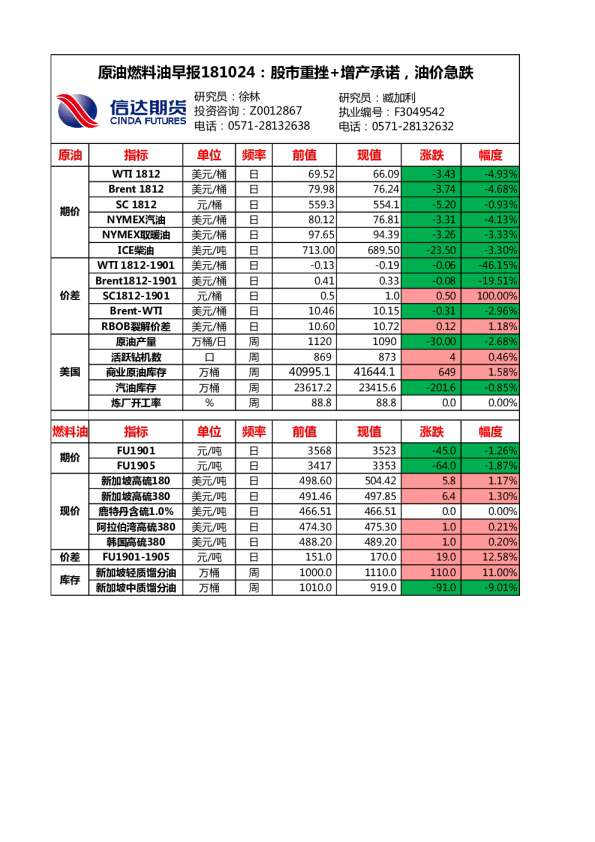 原油燃料油早报181024：股市重挫+增产承诺，油价急跌

信达期货
CINDA FUTURES

研究员：徐林
投资咨询：Z0012867
电话：0571-28132638

研究员：臧加利
执业编号：F3049542
电话：0571-28132632

| 原油 | 指标 | 单位 | 频率 | 前值 | 现值 | 涨跌 | 幅度 |
|---|---|---|---|---|---|---|---|
| 期价 | WTI 1812 | 美元/桶 | 日 | 69.52 | 66.09 | -3.43 | -4.93% |
| | Brent 1812 | 美元/桶 | 日 | 79.98 | 76.24 | -3.74 | -4.68% |
| | SC 1812 | 元/桶 | 日 | 559.3 | 554.1 | -5.20 | -0.93% |
| | NYMEX汽油 | 美元/桶 | 日 | 80.12 | 76.81 | -3.31 | -4.13% |
| | NYMEX取暖油 | 美元/桶 | 日 | 97.65 | 94.39 | -3.26 | -3.33% |
| | ICE柴油 | 美元/吨 | 日 | 713.00 | 689.50 | -23.50 | -3.30% |
| 价差 | WTI 1812-1901 | 美元/桶 | 日 | -0.13 | -0.19 | -0.06 | -46.15% |
| | Brent1812-1901 | 美元/桶 | 日 | 0.41 | 0.33 | -0.08 | -19.51% |
| | SC1812-1901 | 元/桶 | 日 | 0.5 | 1.0 | 0.50 | 100.00% |
| | Brent-WTI | 美元/桶 | 日 | 10.46 | 10.15 | -0.31 | -2.96% |
| | RBOB裂解价差 | 美元/桶 | 日 | 10.60 | 10.72 | 0.12 | 1.18% |
| 美国 | 原油产量 | 万桶/日 | 周 | 1120 | 1090 | -30.00 | -2.68% |
| | 活跃钻机数 | 口 | 周 | 869 | 873 | 4 | 0.46% |
| | 商业原油库存 | 万桶 | 周 | 40995.1 | 41644.1 | 649 | 1.58% |
| | 汽油库存 | 万桶 | 周 | 23617.2 | 23415.6 | -201.6 | -0.85% |
| | 炼厂开工率 | % | 周 | 88.8 | 88.8 | 0.0 | 0.00% |

| 燃料油 | 指标 | 单位 | 频率 | 前值 | 现值 | 涨跌 | 幅度 |
|---|---|---|---|---|---|---|---|
| 期价 | FU1901 | 元/吨 | 日 | 3568 | 3523 | -45.0 | -1.26% |
| | FU1905 | 元/吨 | 日 | 3417 | 3353 | -64.0 | -1.87% |
| 现价 | 新加坡高硫180 | 美元/吨 | 日 | 498.60 | 504.42 | 5.8 | 1.17% |
| | 新加坡高硫380 | 美元/吨 | 日 | 491.46 | 497.85 | 6.4 | 1.30% |
| | 鹿特丹含硫1.0% | 美元/吨 | 日 | 466.51 | 466.51 | 0.0 | 0.00% |
| | 阿拉伯湾高硫380 | 美元/吨 | 日 | 474.30 | 475.30 | 1.0 | 0.21% |
| | 韩国高硫380 | 美元/吨 | 日 | 488.20 | 489.20 | 1.0 | 0.20% |
| 价差 | FU1901-1905 | 元/吨 | 日 | 151.0 | 170.0 | 19.0 | 12.58% |
| 库存 | 新加坡轻质馏分油 | 万桶 | 周 | 1000.0 | 1110.0 | 110.0 | 11.00% |
| | 新加坡中质馏分油 | 万桶 | 周 | 1010.0 | 919.0 | -91.0 | -9.01% |